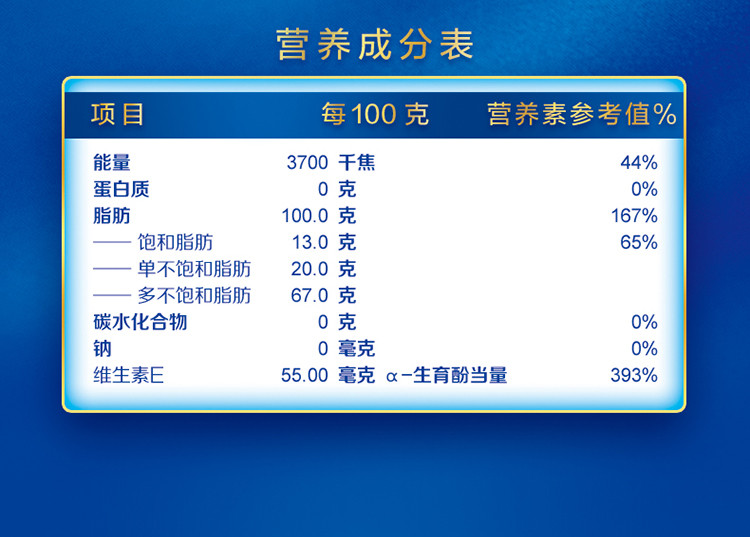 营养成分表

| 项目 | 每100克 | 营养素参考值% |
|---|---|---|
| 能量 | 3700 千焦 | 44% |
| 蛋白质 | 0 克 | 0% |
| 脂肪 | 100.0 克 | 167% |
| —— 饱和脂肪 | 13.0 克 | 65% |
| —— 单不饱和脂肪 | 20.0 克 | |
| —— 多不饱和脂肪 | 67.0 克 | |
| 碳水化合物 | 0 克 | 0% |
| 钠 | 0 毫克 | 0% |
| 维生素E | 55.00 毫克 α-生育酚当量 | 393% |